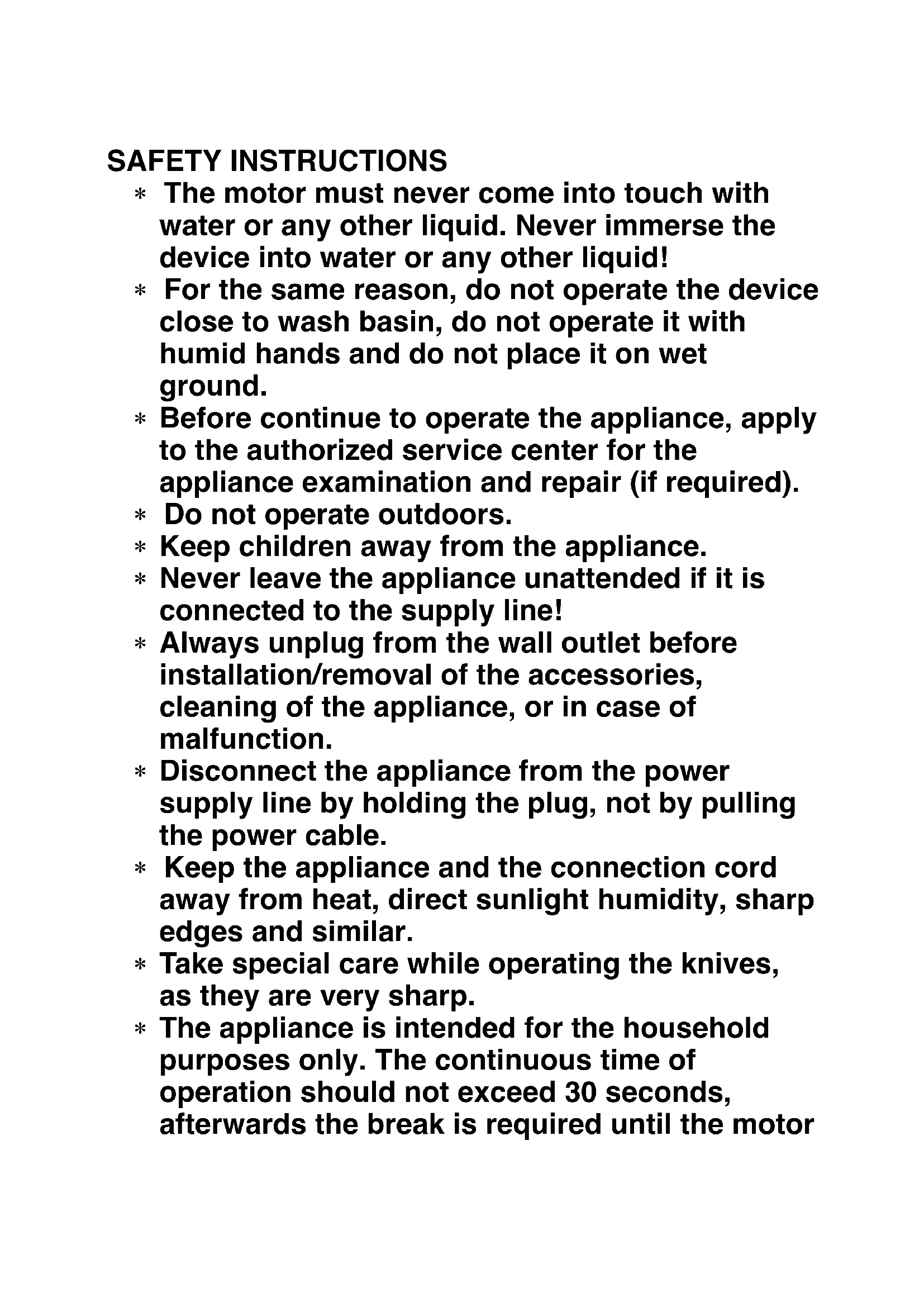 SAFETY INSTRUCTIONS

* The motor must never come into touch with water or any other liquid. Never immerse the device into water or any other liquid!
* For the same reason, do not operate the device close to wash basin, do not operate it with humid hands and do not place it on wet ground.
* Before continue to operate the appliance, apply to the authorized service center for the appliance examination and repair (if required).
* Do not operate outdoors.
* Keep children away from the appliance.
* Never leave the appliance unattended if it is connected to the supply line!
* Always unplug from the wall outlet before installation/removal of the accessories, cleaning of the appliance, or in case of malfunction.
* Disconnect the appliance from the power supply line by holding the plug, not by pulling the power cable.
* Keep the appliance and the connection cord away from heat, direct sunlight humidity, sharp edges and similar.
* Take special care while operating the knives, as they are very sharp.
* The appliance is intended for the household purposes only. The continuous time of operation should not exceed 30 seconds, afterwards the break is required until the motor